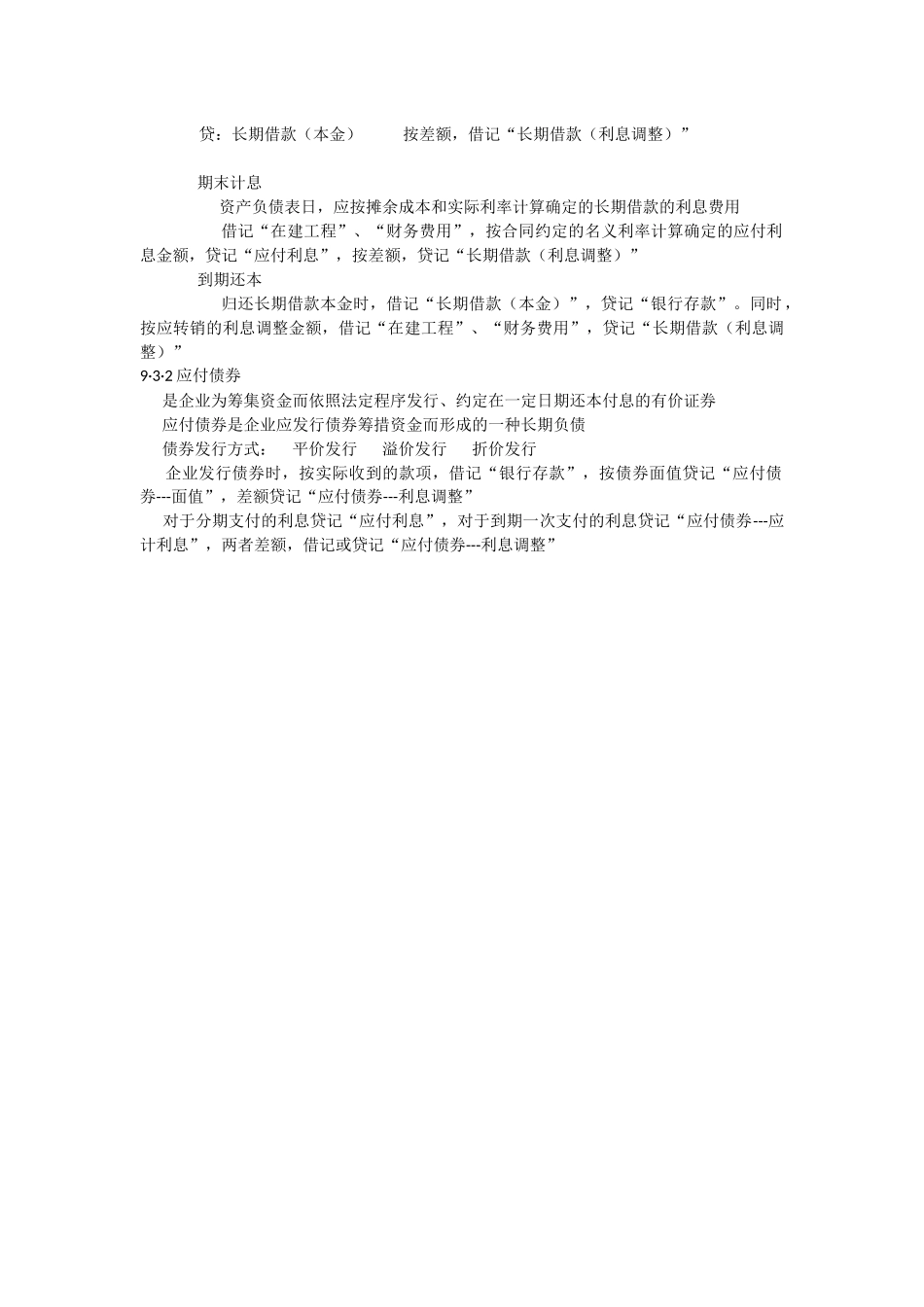 贷：长期借款（本金）　　按差额，借记“长期借款（利息调整）”

期末计息

资产负债表日，应按摊余成本和实际利率计算确定的长期借款的利息费用

借记“在建工程”、“财务费用”，按合同约定的名义利率计算确定的应付利息金额，贷记“应付利息”，按差额，贷记“长期借款（利息调整）”

到期还本

归还长期借款本金时，借记“长期借款（本金）”，贷记“银行存款”。同时，按应转销的利息调整金额，借记“在建工程”、“财务费用”，贷记“长期借款（利息调整）”

9·3·2 应付债券

是企业为筹集资金而依照法定程序发行、约定在一定日期还本付息的有价证券

应付债券是企业应发行债券筹措资金而形成的一种长期负债

债券发行方式：　平价发行　溢价发行　折价发行

企业发行债券时，按实际收到的款项，借记“银行存款”，按债券面值贷记“应付债券---面值”，差额贷记“应付债券---利息调整”

对于分期支付的利息贷记“应付利息”，对于到期一次支付的利息贷记“应付债券---应计利息”，两者差额，借记或贷记“应付债券---利息调整”